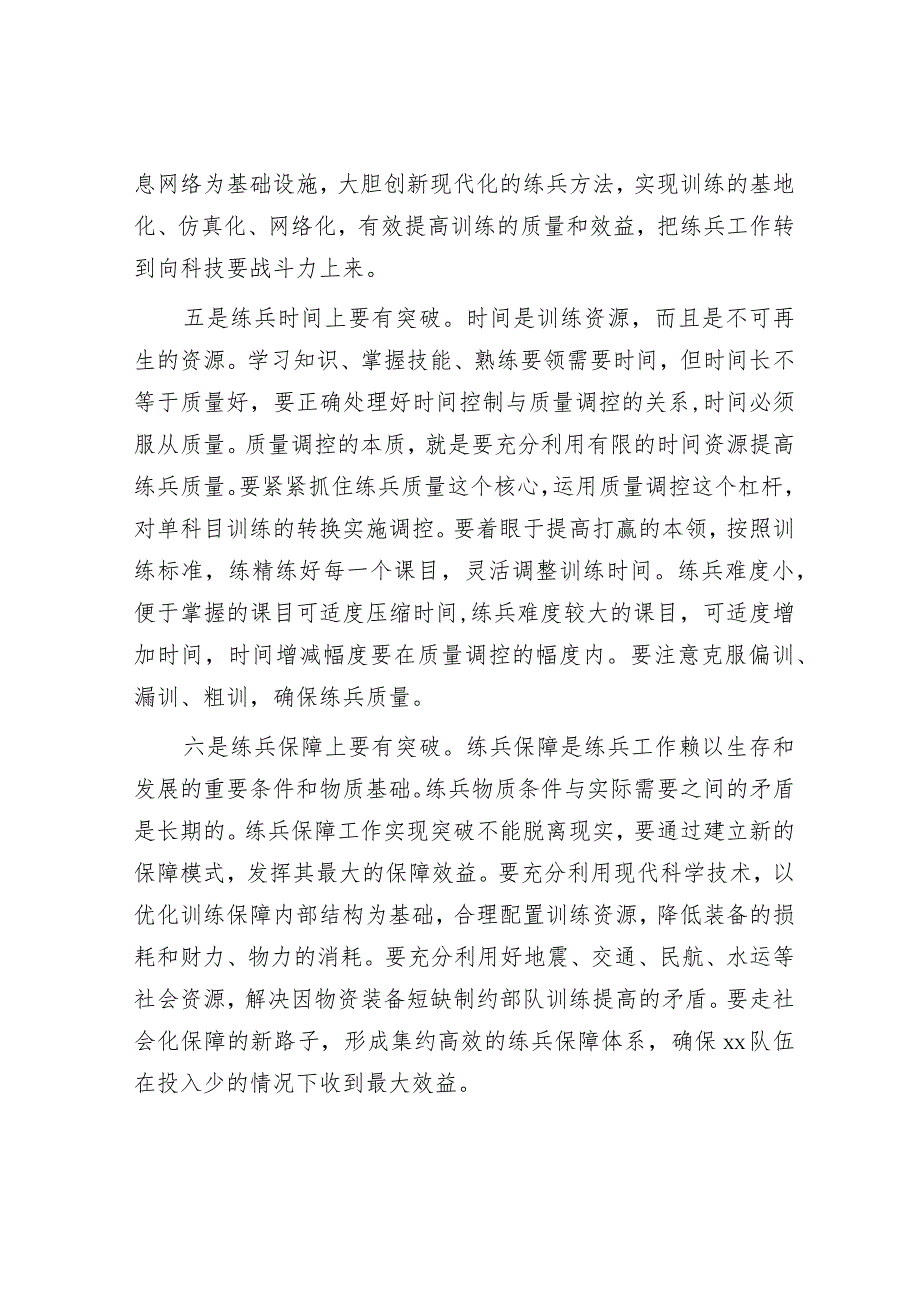 息网络为基础设施，大胆创新现代化的练兵方法，实现训练的基地化、仿真化、网络化，有效提高训练的质量和效益，把练兵工作转到向科技要战斗力上来。

五是练兵时间上要有突破。时间是训练资源，而且是不可再生的资源。学习知识、掌握技能、熟练要领需要时间，但时间长不等于质量好，要正确处理好时间控制与质量调控的关系，时间必须服从质量。质量调控的本质，就是要充分利用有限的时间资源提高练兵质量。要紧紧抓住练兵质量这个核心，运用质量调控这个杠杆，对单科目训练的转换实施调控。要着眼于提高打赢的本领，按照训练标准，练精练好每一个课目，灵活调整训练时间。练兵难度小，便于掌握的课目可适度压缩时间，练兵难度较大的课目，可适度增加时间，时间增减幅度要在质量调控的幅度内。要注意克服偏训、漏训、粗训，确保练兵质量。

六是练兵保障上要有突破。练兵保障是练兵工作赖以生存和发展的重要条件和物质基础。练兵物质条件与实际需要之间的矛盾是长期的。练兵保障工作实现突破不能脱离现实，要通过建立新的保障模式，发挥其最大的保障效益。要充分利用现代科学技术，以优化训练保障内部结构为基础，合理配置训练资源，降低装备的损耗和财力、物力的消耗。要充分利用好地震、交通、民航、水运等社会资源，解决因物资装备短缺制约部队训练提高的矛盾。要走社会化保障的新路子，形成集约高效的练兵保障体系，确保xx队伍在投入少的情况下收到最大效益。